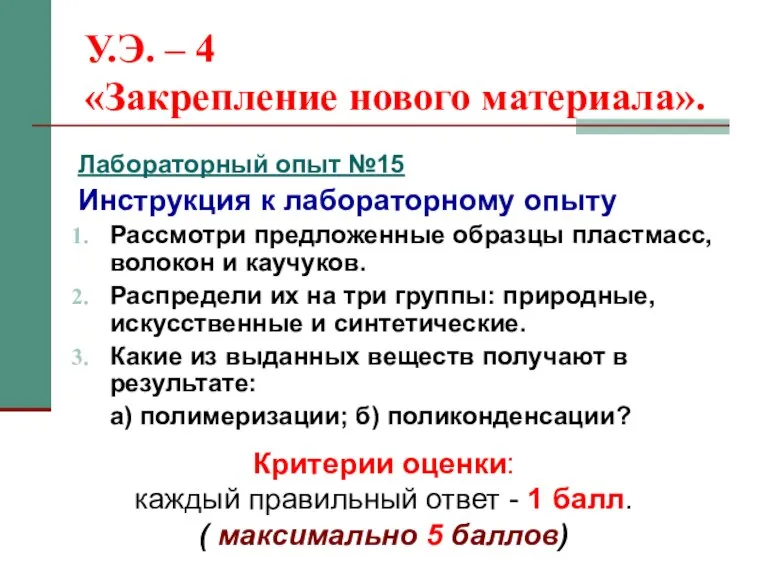 У.Э. – 4
«Закрепление нового материала».

Лабораторный опыт №15

Инструкция к лабораторному опыту

1. Рассмотри предложенные образцы пластмасс, волокон и каучуков.
2. Распредели их на три группы: природные, искусственные и синтетические.
3. Какие из выданных веществ получают в результате:

а) полимеризации; б) поликонденсации?

Критерии оценки:
каждый правильный ответ - 1 балл.
( максимально 5 баллов)